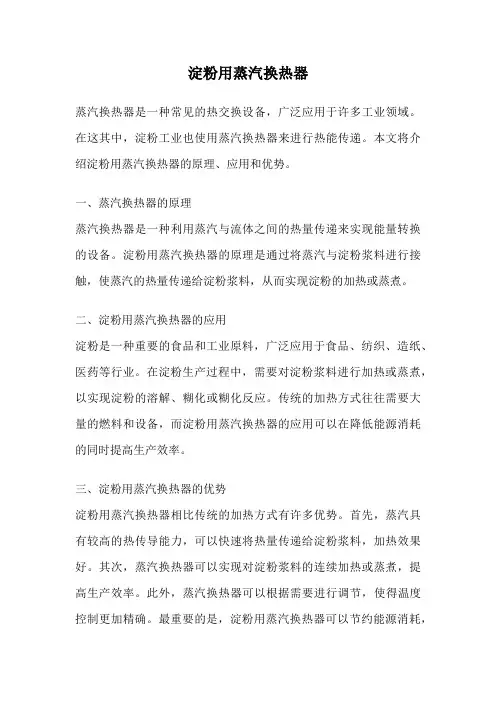 淀粉用蒸汽换热器

蒸汽换热器是一种常见的热交换设备，广泛应用于许多工业领域。在这其中，淀粉工业也使用蒸汽换热器来进行热能传递。本文将介绍淀粉用蒸汽换热器的原理、应用和优势。

一、蒸汽换热器的原理

蒸汽换热器是一种利用蒸汽与流体之间的热量传递来实现能量转换的设备。淀粉用蒸汽换热器的原理是通过将蒸汽与淀粉浆料进行接触，使蒸汽的热量传递给淀粉浆料，从而实现淀粉的加热或蒸煮。

二、淀粉用蒸汽换热器的应用

淀粉是一种重要的食品和工业原料，广泛应用于食品、纺织、造纸、医药等行业。在淀粉生产过程中，需要对淀粉浆料进行加热或蒸煮，以实现淀粉的溶解、糊化或糊化反应。传统的加热方式往往需要大量的燃料和设备，而淀粉用蒸汽换热器的应用可以在降低能源消耗的同时提高生产效率。

三、淀粉用蒸汽换热器的优势

淀粉用蒸汽换热器相比传统的加热方式有许多优势。首先，蒸汽具有较高的热传导能力，可以快速将热量传递给淀粉浆料，加热效果好。其次，蒸汽换热器可以实现对淀粉浆料的连续加热或蒸煮，提高生产效率。此外，蒸汽换热器可以根据需要进行调节，使得温度控制更加精确。最重要的是，淀粉用蒸汽换热器可以节约能源消耗，